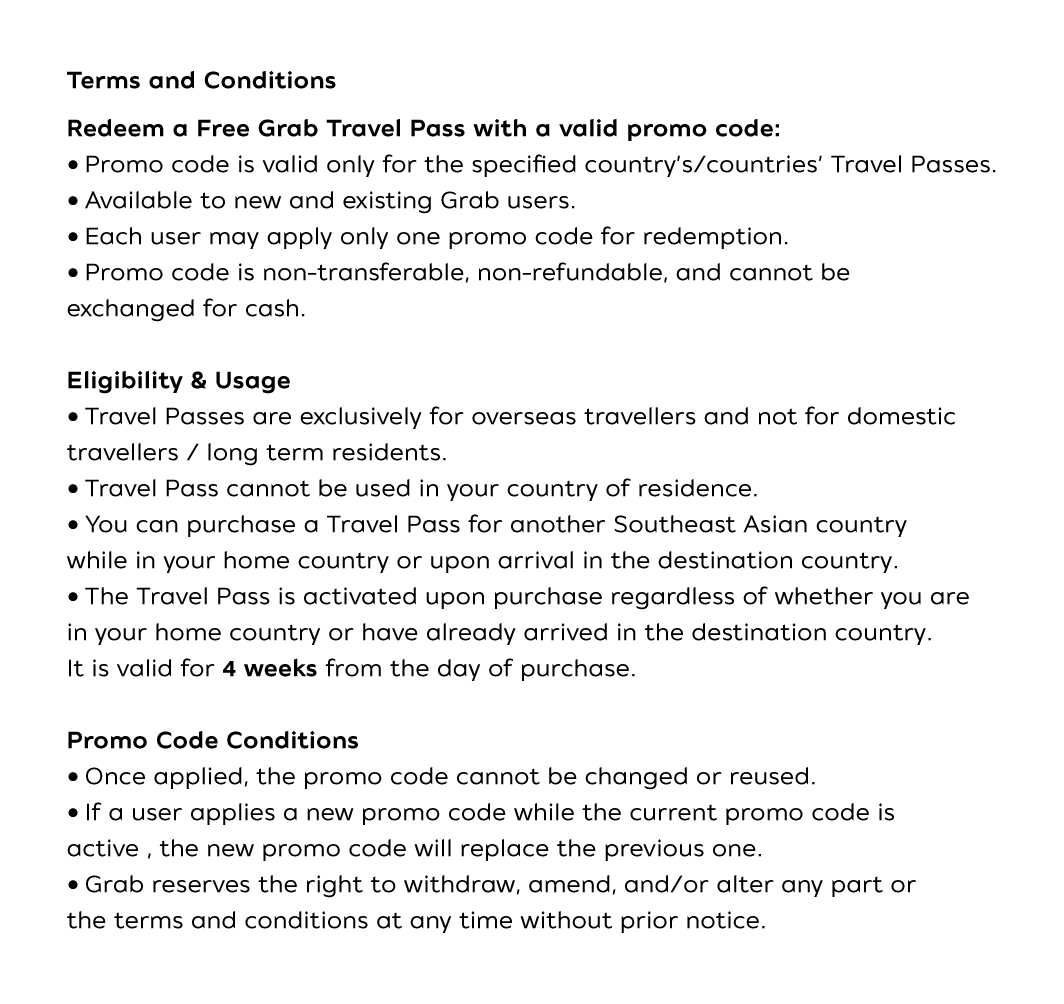 Terms and Conditions

Redeem a Free Grab Travel Pass with a valid promo code:
• Promo code is valid only for the specified country's/countries' Travel Passes.
• Available to new and existing Grab users.
• Each user may apply only one promo code for redemption.
• Promo code is non-transferable, non-refundable, and cannot be exchanged for cash.

Eligibility & Usage
• Travel Passes are exclusively for overseas travellers and not for domestic travellers / long term residents.
• Travel Pass cannot be used in your country of residence.
• You can purchase a Travel Pass for another Southeast Asian country while in your home country or upon arrival in the destination country.
• The Travel Pass is activated upon purchase regardless of whether you are in your home country or have already arrived in the destination country. It is valid for 4 weeks from the day of purchase.

Promo Code Conditions
• Once applied, the promo code cannot be changed or reused.
• If a user applies a new promo code while the current promo code is active , the new promo code will replace the previous one.
• Grab reserves the right to withdraw, amend, and/or alter any part or the terms and conditions at any time without prior notice.